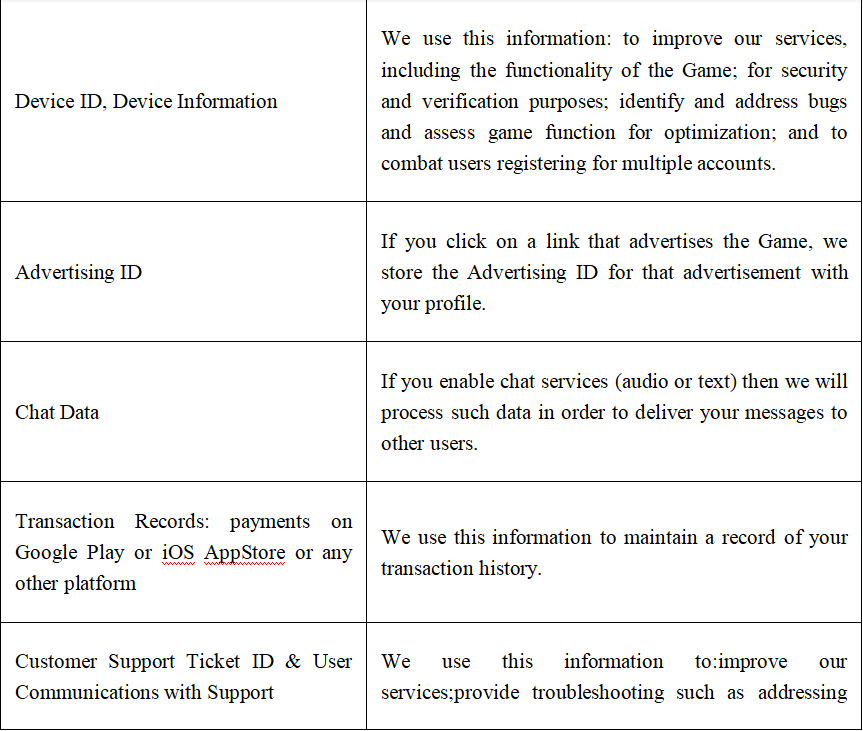 | | |
|---|---|
| Device ID, Device Information | We use this information: to improve our services, including the functionality of the Game; for security and verification purposes; identify and address bugs and assess game function for optimization; and to combat users registering for multiple accounts. |
| Advertising ID | If you click on a link that advertises the Game, we store the Advertising ID for that advertisement with your profile. |
| Chat Data | If you enable chat services (audio or text) then we will process such data in order to deliver your messages to other users. |
| Transaction Records: payments on Google Play or iOS AppStore or any other platform | We use this information to maintain a record of your transaction history. |
| Customer Support Ticket ID & User Communications with Support | We use this information to:improve our services;provide troubleshooting such as addressing |